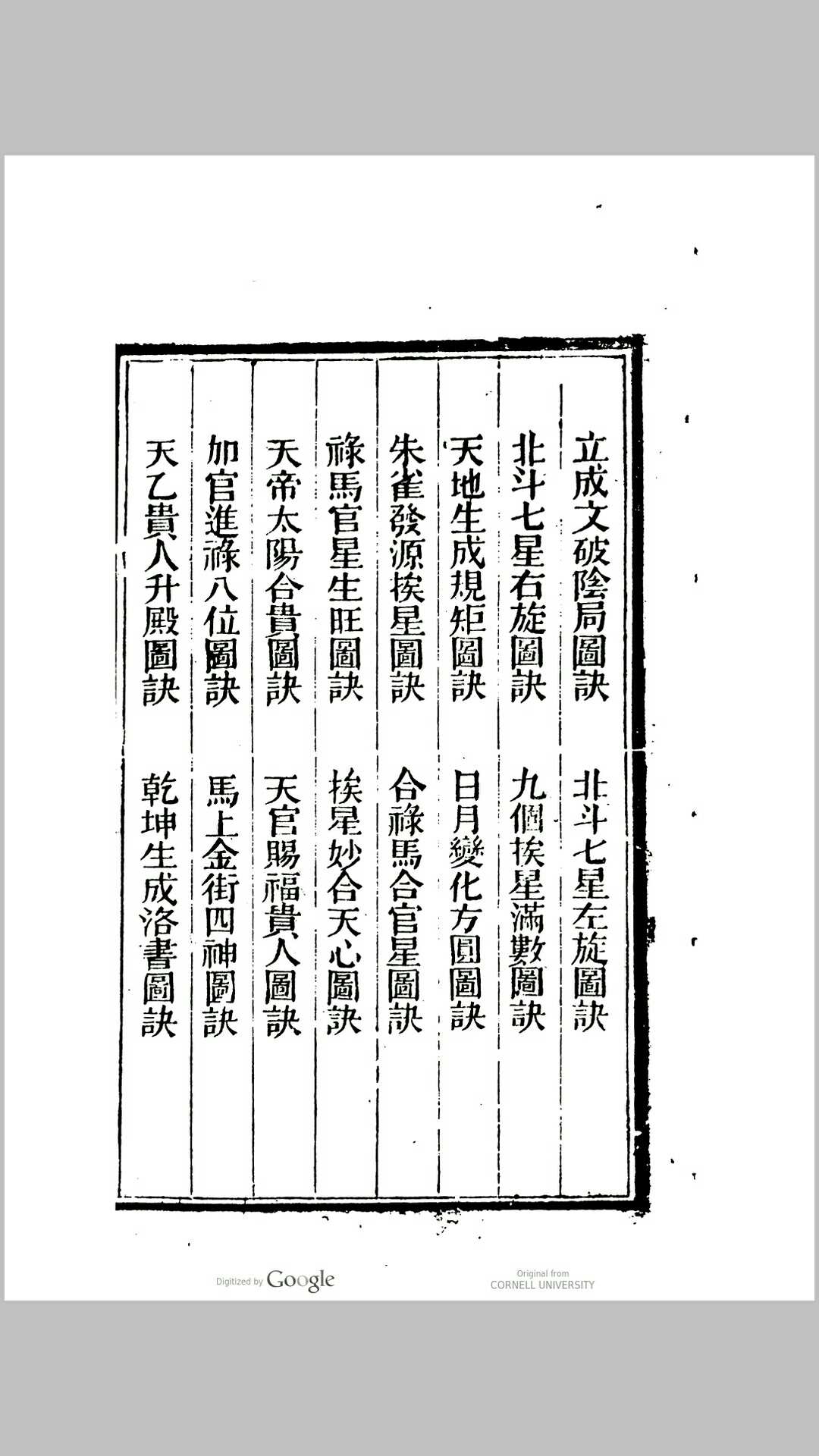 立成文破陰局圖訣　北斗七星左旋圖訣

北斗七星右旋圖訣　九個挨星滿數圖訣

天地生成規矩圖訣　日月變化方圓圖訣

朱雀發源挨星圖訣　合祿馬合官星圖訣

祿馬官星生旺圖訣　挨星妙合天心圖訣

天帝太陽合貴圖訣　天官賜福貴人圖訣

加官進祿八位圖訣　馬上金街四神圖訣

天乙貴人升殿圖訣　乾坤生成洛書圖訣

Digitized by Google

Original from
CORNELL UNIVERSITY